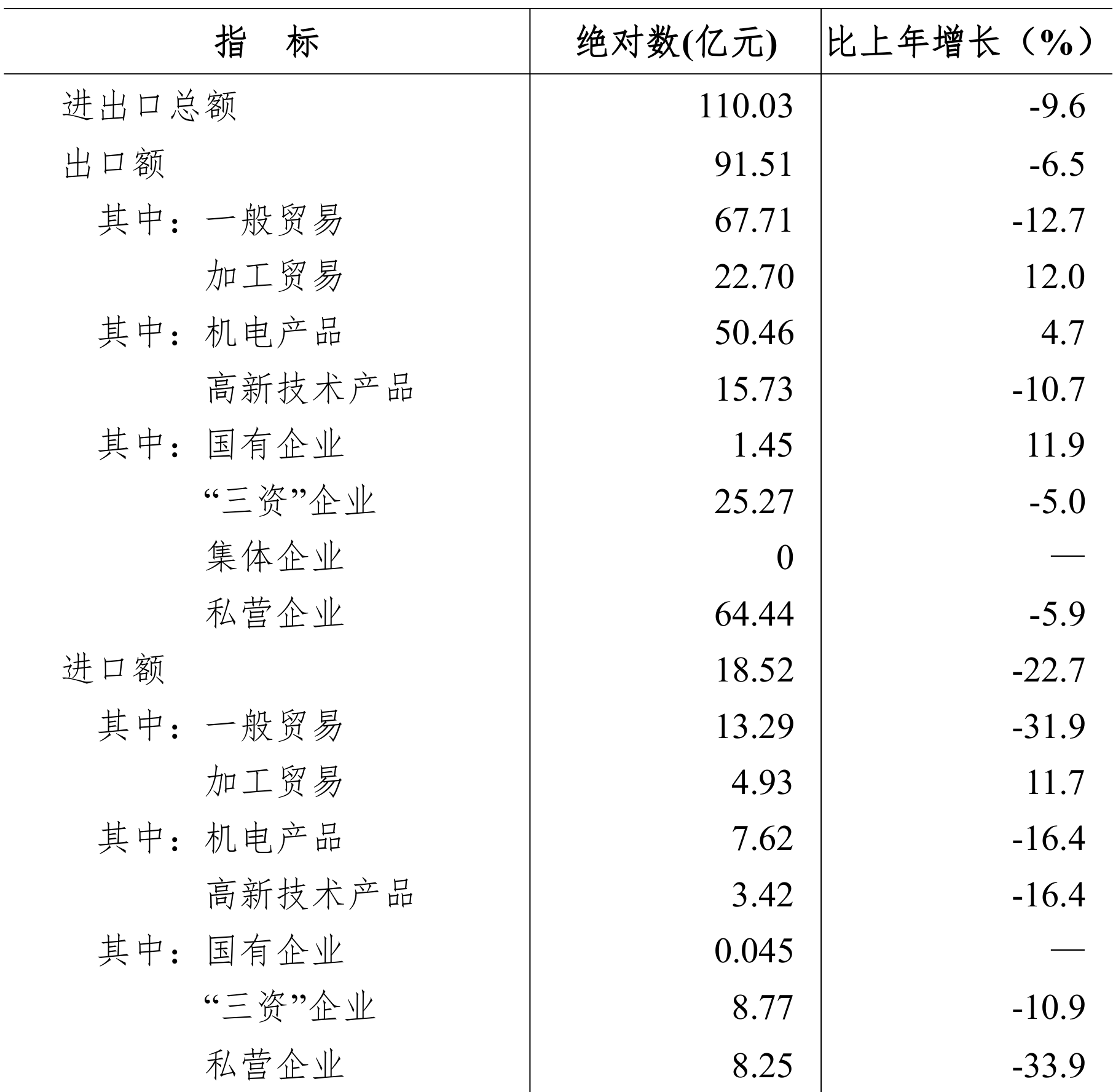 | 指　标 | 绝对数(亿元) | 比上年增长（%） |
|---|---|---|
| 进出口总额 | 110.03 | -9.6 |
| 出口额 | 91.51 | -6.5 |
| 其中：一般贸易 | 67.71 | -12.7 |
| 加工贸易 | 22.70 | 12.0 |
| 其中：机电产品 | 50.46 | 4.7 |
| 高新技术产品 | 15.73 | -10.7 |
| 其中：国有企业 | 1.45 | 11.9 |
| “三资”企业 | 25.27 | -5.0 |
| 集体企业 | 0 | — |
| 私营企业 | 64.44 | -5.9 |
| 进口额 | 18.52 | -22.7 |
| 其中：一般贸易 | 13.29 | -31.9 |
| 加工贸易 | 4.93 | 11.7 |
| 其中：机电产品 | 7.62 | -16.4 |
| 高新技术产品 | 3.42 | -16.4 |
| 其中：国有企业 | 0.045 | — |
| “三资”企业 | 8.77 | -10.9 |
| 私营企业 | 8.25 | -33.9 |